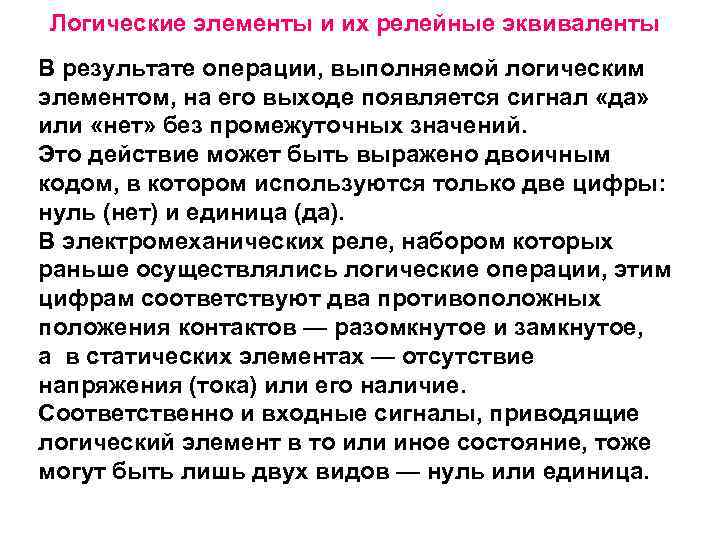 Логические элементы и их релейные эквиваленты

В результате операции, выполняемой логическим элементом, на его выходе появляется сигнал «да» или «нет» без промежуточных значений.
Это действие может быть выражено двоичным кодом, в котором используются только две цифры: нуль (нет) и единица (да).
В электромеханических реле, набором которых раньше осуществлялись логические операции, этим цифрам соответствуют два противоположных положения контактов — разомкнутое и замкнутое, а в статических элементах — отсутствие напряжения (тока) или его наличие.
Соответственно и входные сигналы, приводящие логический элемент в то или иное состояние, тоже могут быть лишь двух видов — нуль или единица.